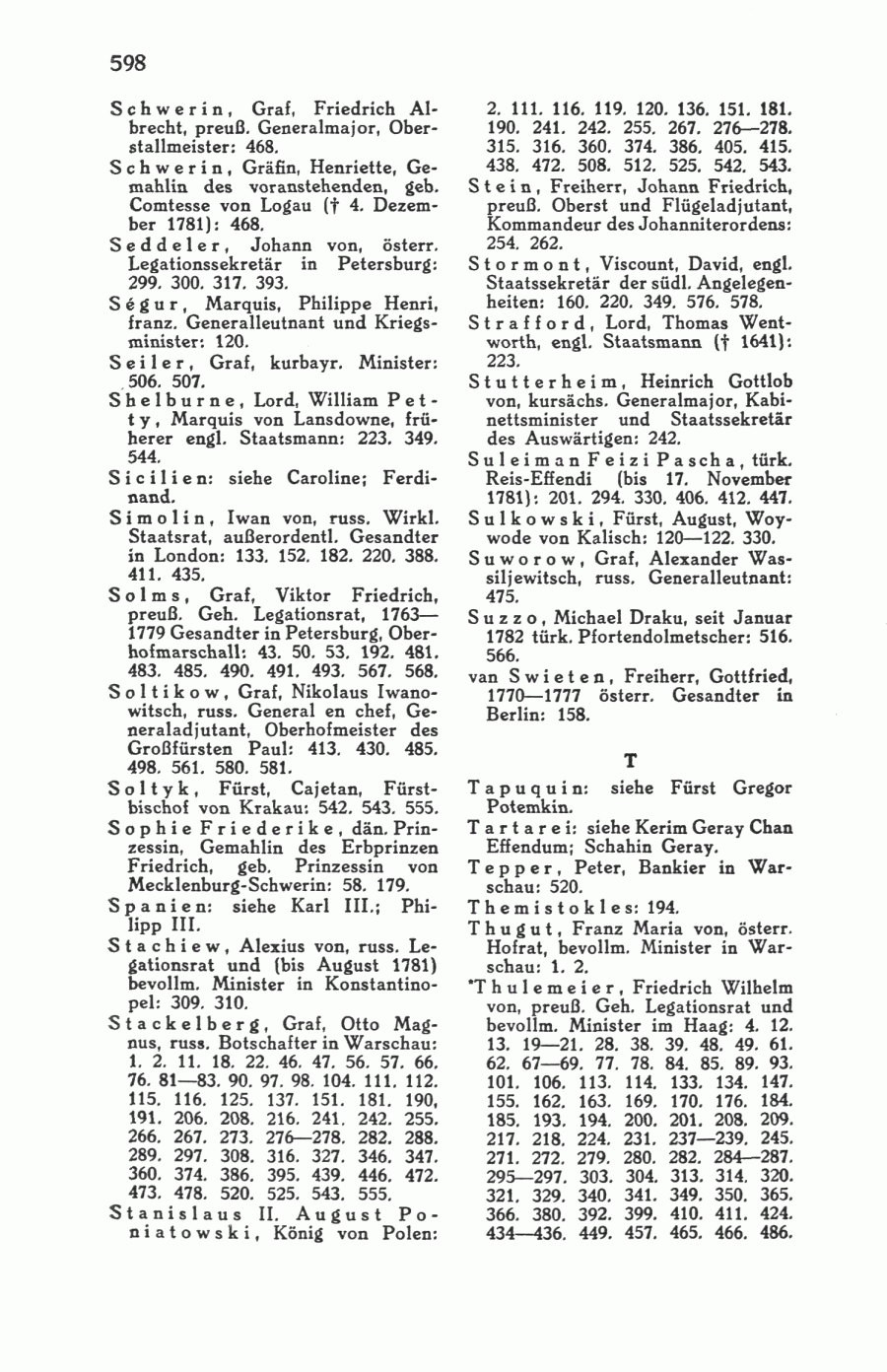 598

Schwerin, Graf, Friedrich Albrecht, preuß. Generalmajor, Oberstallmeister: 468.

Schwerin, Gräfin, Henriette, Gemahlin des voranstehenden, geb. Comtesse von Logau († 4. Dezember 1781): 468.

Seddeler, Johann von, österr. Legationssekretär in Petersburg: 299. 300. 317. 393.

Ségur, Marquis, Philippe Henri, franz. Generalleutnant und Kriegsminister: 120.

Seiler, Graf, kurbayr. Minister: 506. 507.

Shelburne, Lord, William Petty, Marquis von Lansdowne, früherer engl. Staatsmann: 223. 349. 544.

Sicilien: siehe Caroline; Ferdinand.

Simolin, Iwan von, russ. Wirkl. Staatsrat, außerordentl. Gesandter in London: 133. 152. 182. 220. 388. 411. 435.

Solms, Graf, Viktor Friedrich, preuß. Geh. Legationsrat, 1763—1779 Gesandter in Petersburg, Oberhofmarschall: 43. 50. 53. 192. 481. 483. 485. 490. 491. 493. 567. 568.

Soltikow, Graf, Nikolaus Iwanowitsch, russ. General en chef, Generaladjutant, Oberhofmeister des Großfürsten Paul: 413. 430. 485. 498. 561. 580. 581.

Soltyk, Fürst, Cajetan, Fürstbischof von Krakau: 542. 543. 555.

Sophie Friederike, dän. Prinzessin, Gemahlin des Erbprinzen Friedrich, geb. Prinzessin von Mecklenburg-Schwerin: 58. 179.

Spanien: siehe Karl III.; Philipp III.

Stachiew, Alexius von, russ. Legationsrat und (bis August 1781) bevollm. Minister in Konstantinopel: 309. 310.

Stackelberg, Graf, Otto Magnus, russ. Botschafter in Warschau: 1. 2. 11. 18. 22. 46. 47. 56. 57. 66. 76. 81—83. 90. 97. 98. 104. 111. 112. 115. 116. 125. 137. 151. 181. 190. 191. 206. 208. 216. 241. 242. 255. 266. 267. 273. 276—278. 282. 288. 289. 297. 308. 316. 327. 346. 347. 360. 374. 386. 395. 439. 446. 472. 473. 478. 520. 525. 543. 555.

Stanislaus II. August Poniatowski, König von Polen: 2. 111. 116. 119. 120. 136. 151. 181. 190. 241. 242. 255. 267. 276—278. 315. 316. 360. 374. 386. 405. 415. 438. 472. 508. 512. 525. 542. 543.

Stein, Freiherr, Johann Friedrich, preuß. Oberst und Flügeladjutant, Kommandeur des Johanniterordens: 254. 262.

Stormont, Viscount, David, engl. Staatssekretär der südl. Angelegenheiten: 160. 220. 349. 576. 578.

Strafford, Lord, Thomas Wentworth, engl. Staatsmann († 1641): 223.

Stutterheim, Heinrich Gottlob von, kursächs. Generalmajor, Kabinettsminister und Staatssekretär des Auswärtigen: 242.

Suleiman Feizi Pascha, türk. Reis-Effendi (bis 17. November 1781): 201. 294. 330. 406. 412. 447.

Sulkowski, Fürst, August, Woywode von Kalisch: 120—122. 330.

Suworow, Graf, Alexander Wassiljewitsch, russ. Generalleutnant: 475.

Suzzo, Michael Draku, seit Januar 1782 türk. Pfortendolmetscher: 516. 566.

van Swieten, Freiherr, Gottfried, 1770—1777 österr. Gesandter in Berlin: 158.

T

Tapuquin: siehe Fürst Gregor Potemkin.

Tartarei: siehe Kerim Geray Chan Effendum; Schahin Geray.

Tepper, Peter, Bankier in Warschau: 520.

Themistokles: 194.

Thugut, Franz Maria von, österr. Hofrat, bevollm. Minister in Warschau: 1. 2.

*Thulemeier, Friedrich Wilhelm von, preuß. Geh. Legationsrat und bevollm. Minister im Haag: 4. 12. 13. 19—21. 28. 38. 39. 48. 49. 61. 62. 67—69. 77. 78. 84. 85. 89. 93. 101. 106. 113. 114. 133. 134. 147. 155. 162. 163. 169. 170. 176. 184. 185. 193. 194. 200. 201. 208. 209. 217. 218. 224. 231. 237—239. 245. 271. 272. 279. 280. 282. 284—287. 295—297. 303. 304. 313. 314. 320. 321. 329. 340. 341. 349. 350. 365. 366. 380. 392. 399. 410. 411. 424. 434—436. 449. 457. 465. 466. 486.